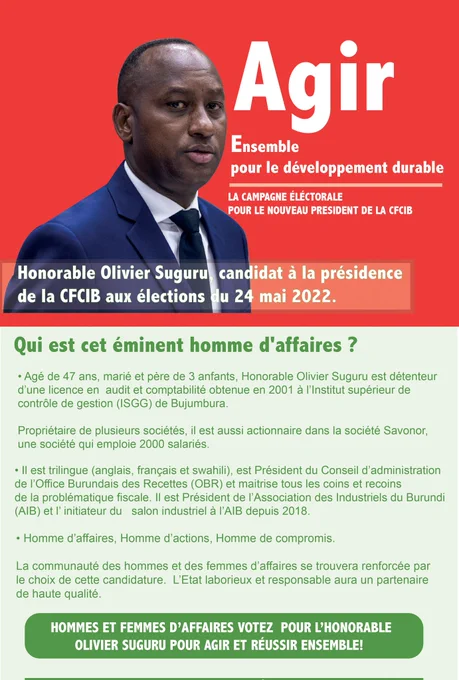 Agir

Ensemble
pour le développement durable

LA CAMPAGNE ÉLECTORALE
POUR LE NOUVEAU PRESIDENT DE LA CFCIB

Honorable Olivier Suguru, candidat à la présidence de la CFCIB aux élections du 24 mai 2022.

Qui est cet éminent homme d'affaires ?

• Agé de 47 ans, marié et père de 3 anfants, Honorable Olivier Suguru est détenteur d'une licence en audit et comptabilité obtenue en 2001 à l'Institut supérieur de contrôle de gestion (ISGG) de Bujumbura.

Propriétaire de plusieurs sociétés, il est aussi actionnaire dans la société Savonor, une société qui emploie 2000 salariés.

• Il est trilingue (anglais, français et swahili), est Président du Conseil d'administration de l'Office Burundais des Recettes (OBR) et maitrise tous les coins et recoins de la problématique fiscale. Il est Président de l'Association des Industriels du Burundi (AIB) et l' initiateur du salon industriel à l'AIB depuis 2018.

• Homme d'affaires, Homme d'actions, Homme de compromis.

La communauté des hommes et des femmes d'affaires se trouvera renforcée par le choix de cette candidature. L'Etat laborieux et responsable aura un partenaire de haute qualité.

HOMMES ET FEMMES D'AFFAIRES VOTEZ POUR L'HONORABLE OLIVIER SUGURU POUR AGIR ET RÉUSSIR ENSEMBLE!